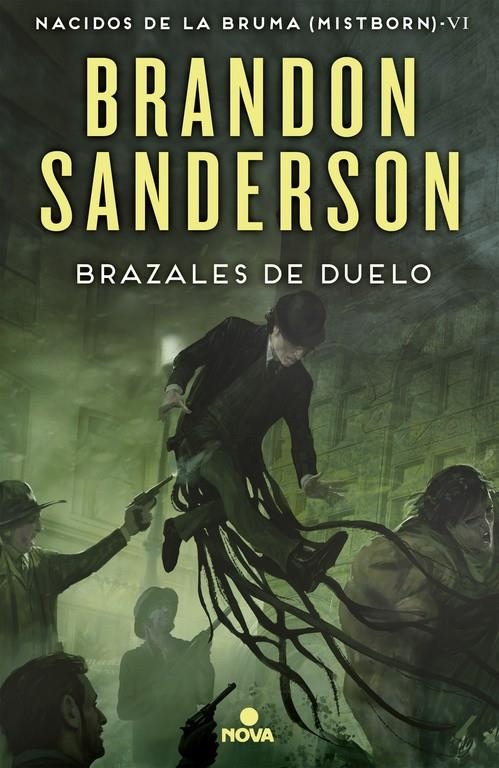 NACIDOS DE LA BRUMA (MISTBORN)·VI

BRANDON SANDERSON

BRAZALES DE DUELO

NOVA